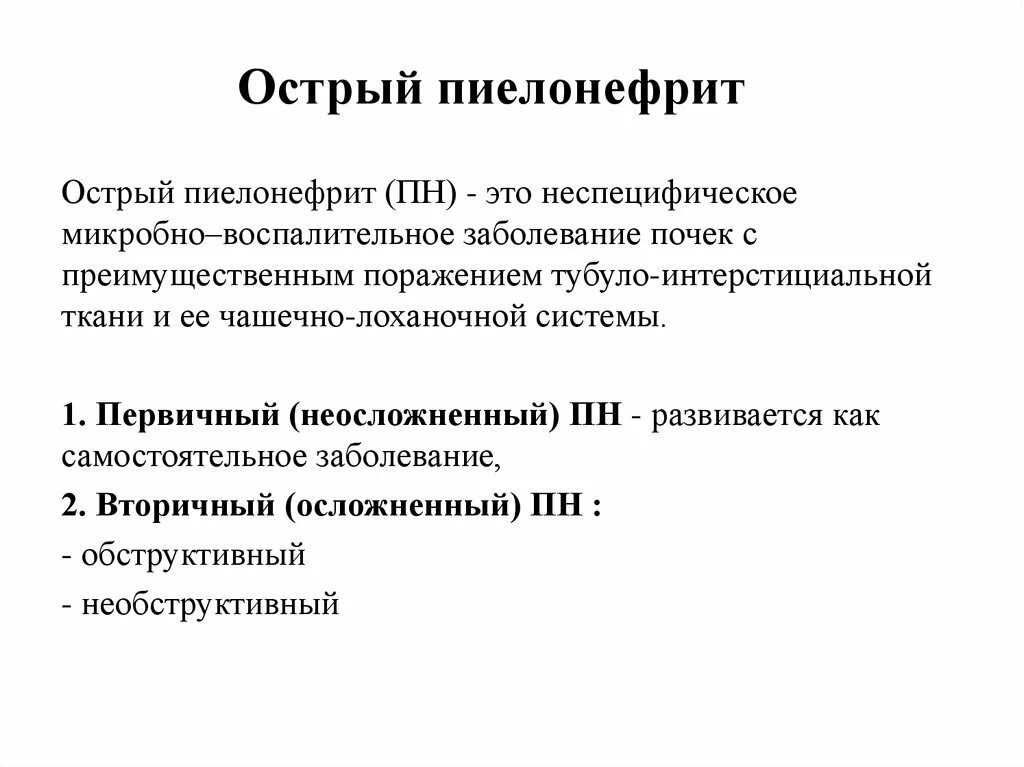 Острый пиелонефрит

Острый пиелонефрит (ПН) - это неспецифическое микробно–воспалительное заболевание почек с преимущественным поражением тубуло-интерстициальной ткани и ее чашечно-лоханочной системы.

1. Первичный (неосложненный) ПН - развивается как самостоятельное заболевание,

2. Вторичный (осложненный) ПН :

- обструктивный

- необструктивный